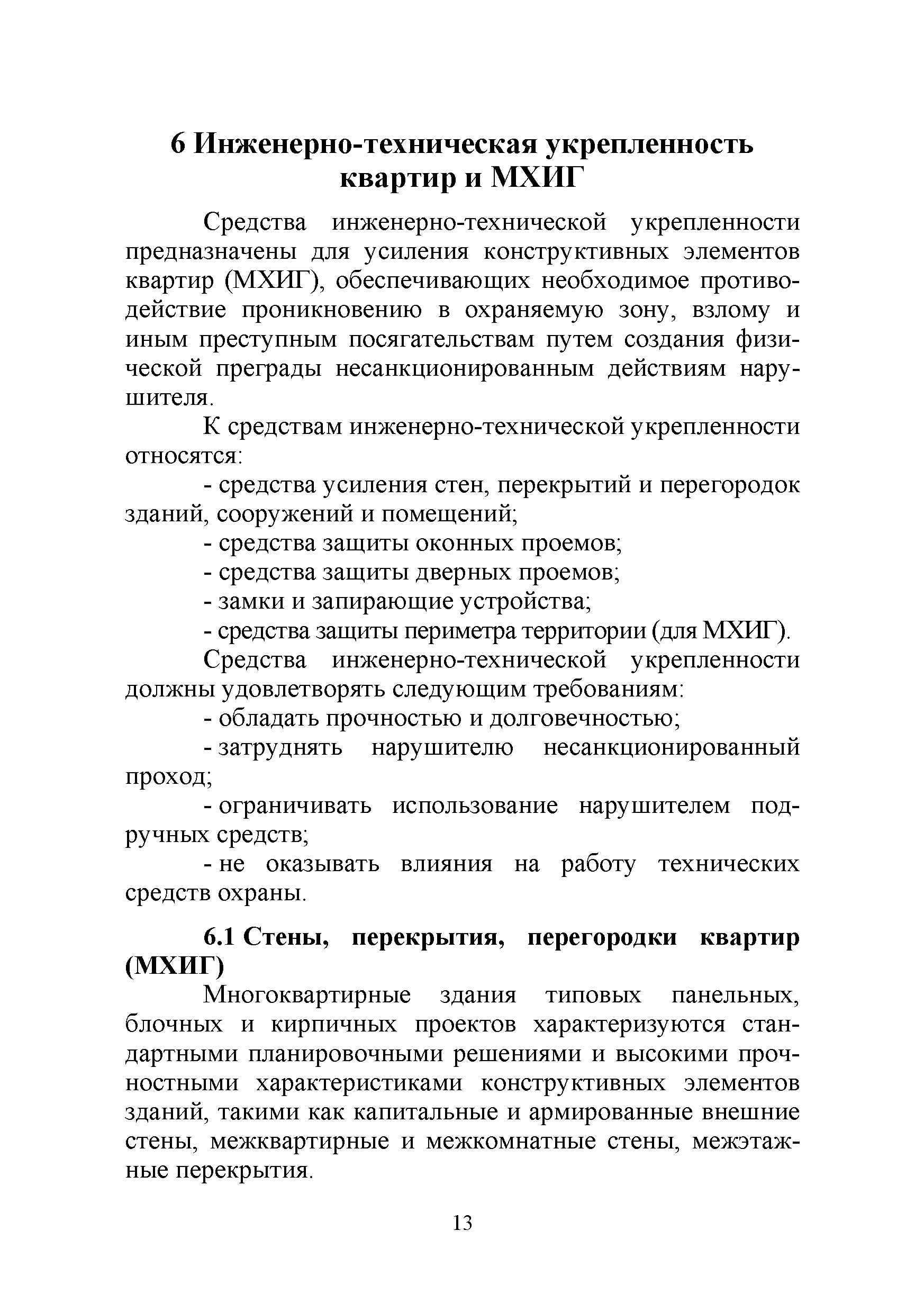 6 Инженерно-техническая укрепленность квартир и МХИГ

Средства инженерно-технической укрепленности предназначены для усиления конструктивных элементов квартир (МХИГ), обеспечивающих необходимое противодействие проникновению в охраняемую зону, взлому и иным преступным посягательствам путем создания физической преграды несанкционированным действиям нарушителя.

К средствам инженерно-технической укрепленности относятся:

- средства усиления стен, перекрытий и перегородок зданий, сооружений и помещений;

- средства защиты оконных проемов;

- средства защиты дверных проемов;

- замки и запирающие устройства;

- средства защиты периметра территории (для МХИГ).

Средства инженерно-технической укрепленности должны удовлетворять следующим требованиям:

- обладать прочностью и долговечностью;

- затруднять нарушителю несанкционированный проход;

- ограничивать использование нарушителем подручных средств;

- не оказывать влияния на работу технических средств охраны.

6.1 Стены, перекрытия, перегородки квартир (МХИГ)

Многоквартирные здания типовых панельных, блочных и кирпичных проектов характеризуются стандартными планировочными решениями и высокими прочностными характеристиками конструктивных элементов зданий, такими как капитальные и армированные внешние стены, межквартирные и межкомнатные стены, межэтажные перекрытия.

13